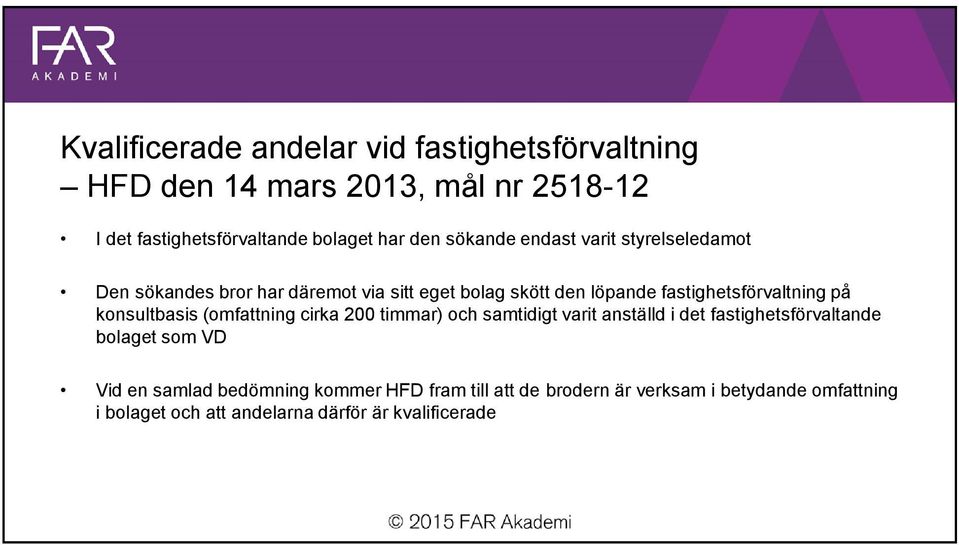 FAR
AKADEMI

Kvalificerade andelar vid fastighetsförvaltning – HFD den 14 mars 2013, mål nr 2518-12

• I det fastighetsförvaltande bolaget har den sökande endast varit styrelseledamot

• Den sökandes bror har däremot via sitt eget bolag skött den löpande fastighetsförvaltning på konsultbasis (omfattning cirka 200 timmar) och samtidigt varit anställd i det fastighetsförvaltande bolaget som VD

• Vid en samlad bedömning kommer HFD fram till att de brodern är verksam i betydande omfattning i bolaget och att andelarna därför är kvalificerade

© 2015 FAR Akademi